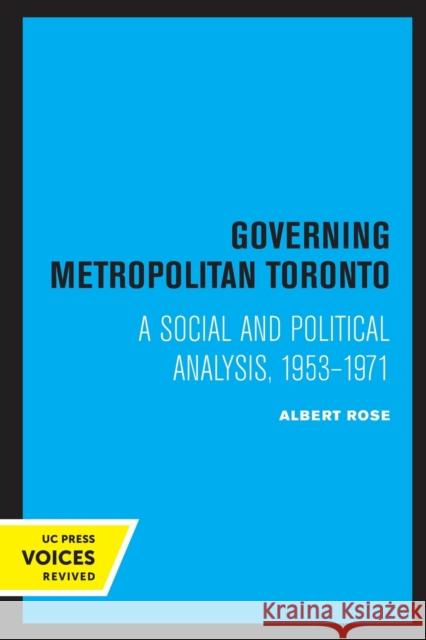 GOVERNING
METROPOLITAN TORONTO

A SOCIAL AND POLITICAL ANALYSIS, 1953–1971

ALBERT ROSE

UC PRESS
VOICES
REVIVED